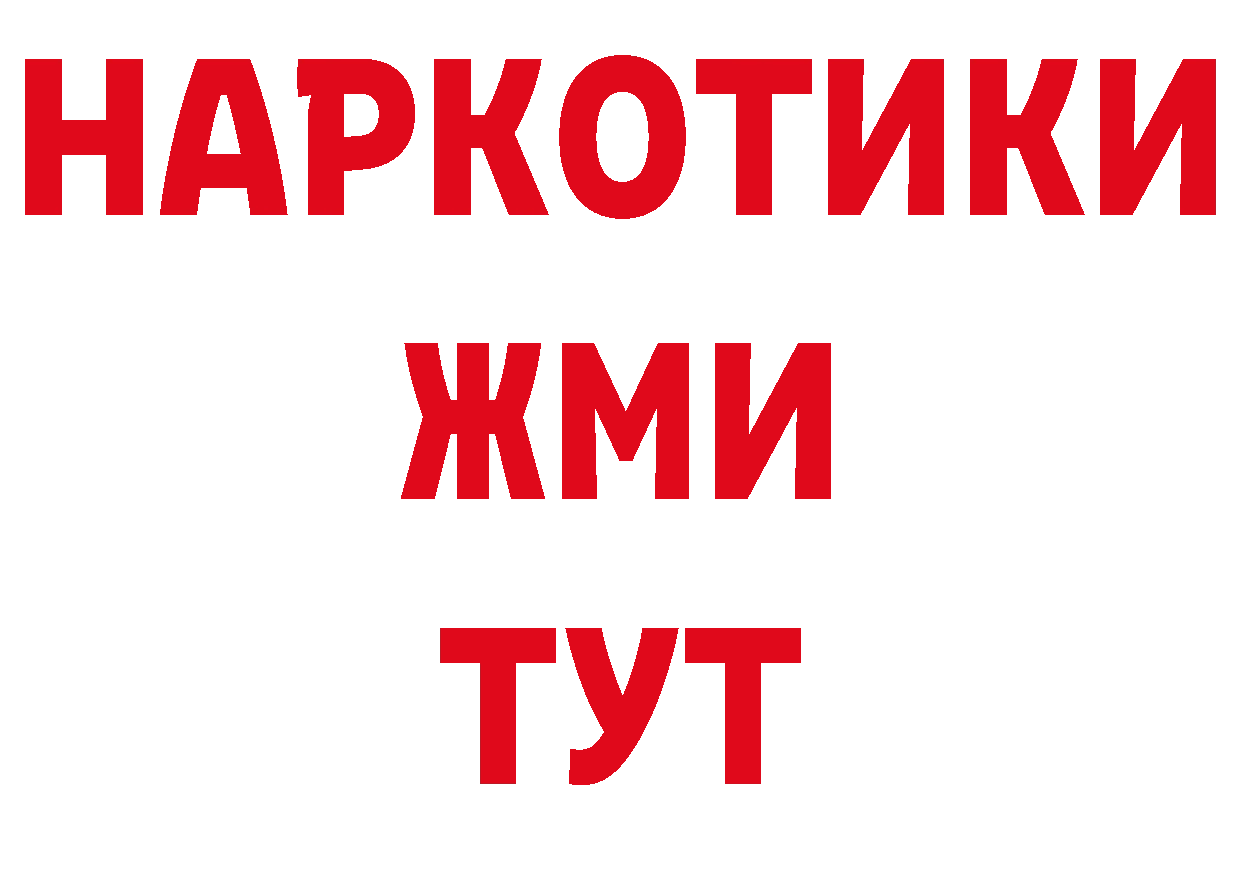 НАРКОТИКИ
ЖМИ
ТУТ